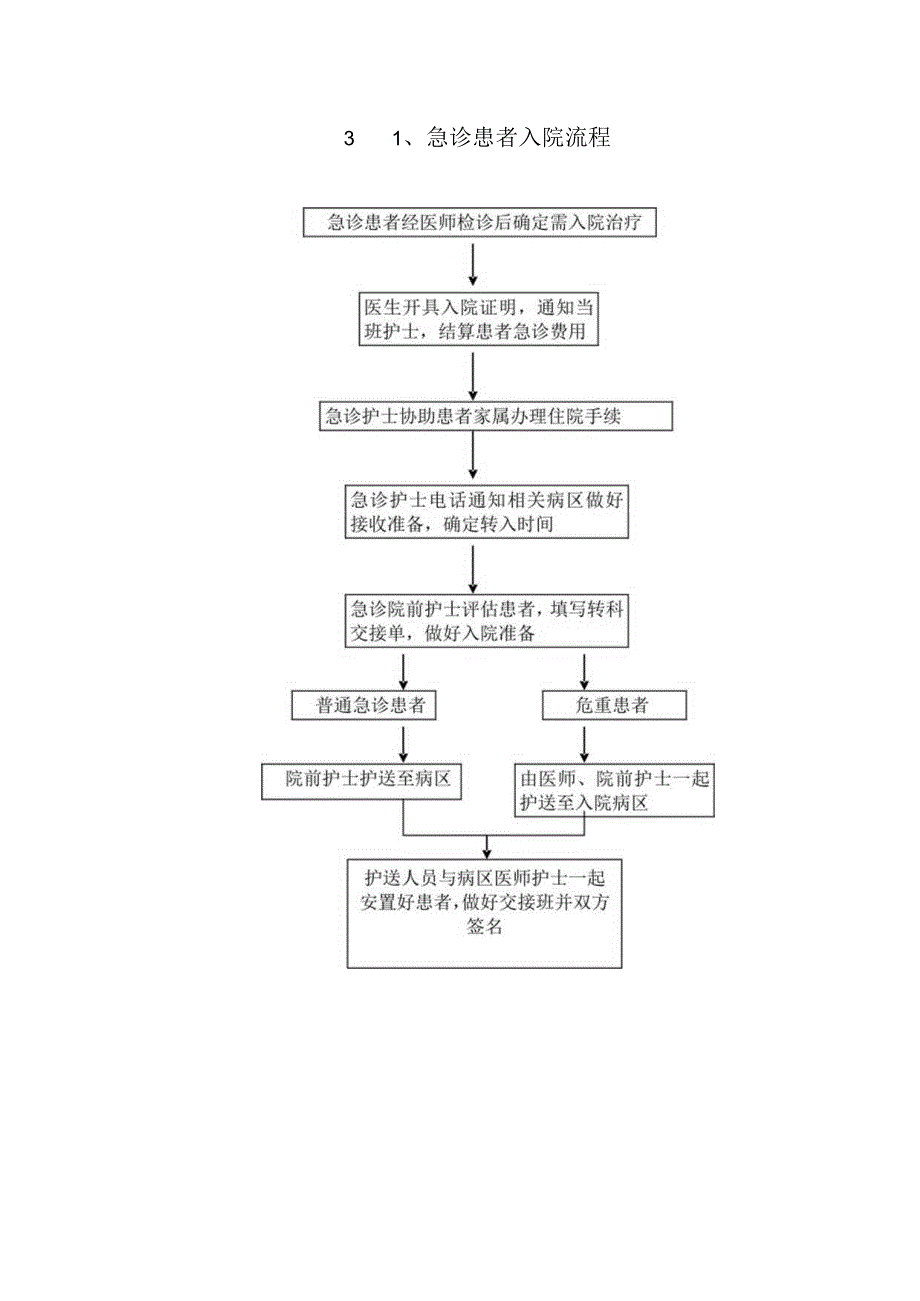 3　1、急诊患者入院流程

急诊患者经医师检诊后确定需入院治疗

医生开具入院证明，通知当班护士，结算患者急诊费用

急诊护士协助患者家属办理住院手续

急诊护士电话通知相关病区做好接收准备，确定转入时间

急诊院前护士评估患者，填写转科交接单，做好入院准备

普通急诊患者

危重患者

院前护士护送至病区

由医师、院前护士一起护送至入院病区

护送人员与病区医师护士一起安置好患者，做好交接班并双方签名